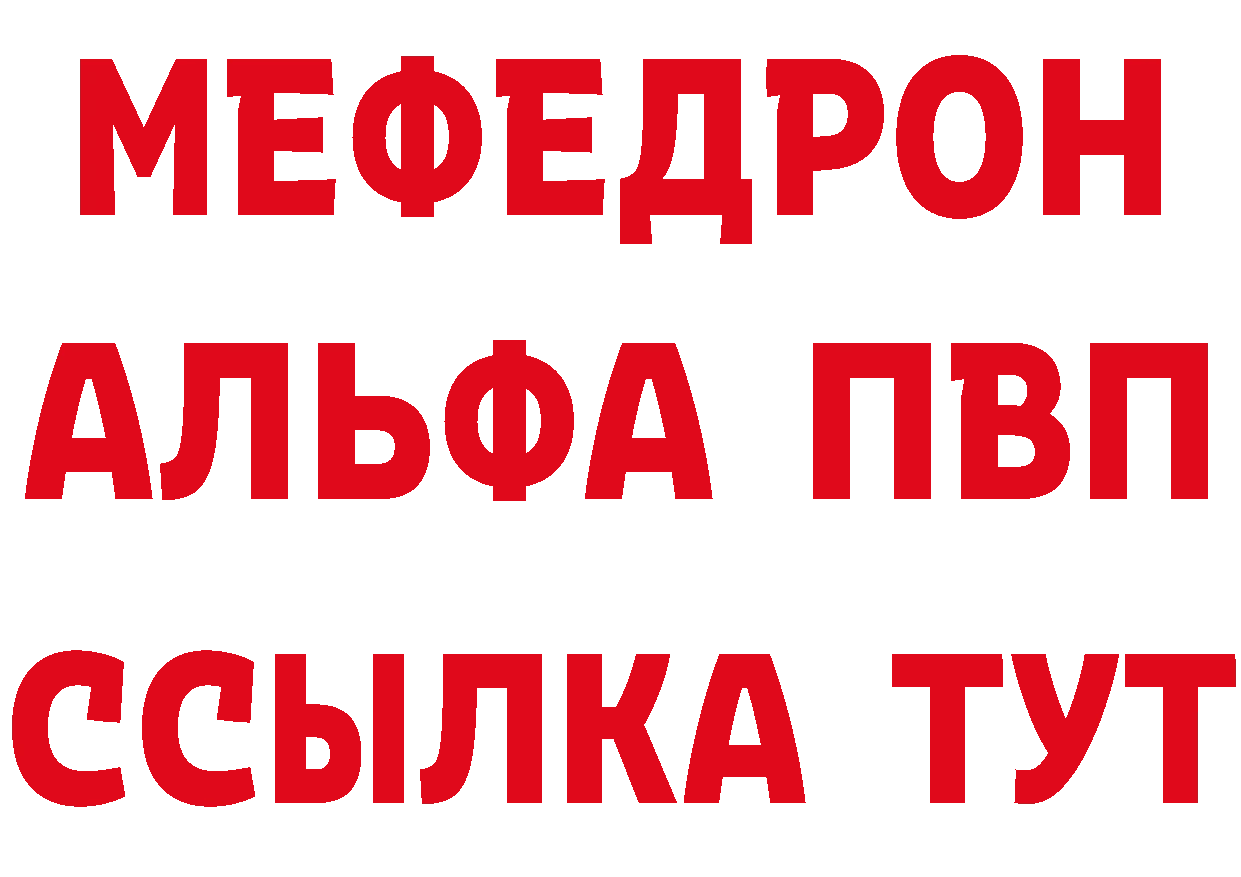 МЕФЕДРОН
АЛЬФА ПВП
ССЫЛКА ТУТ